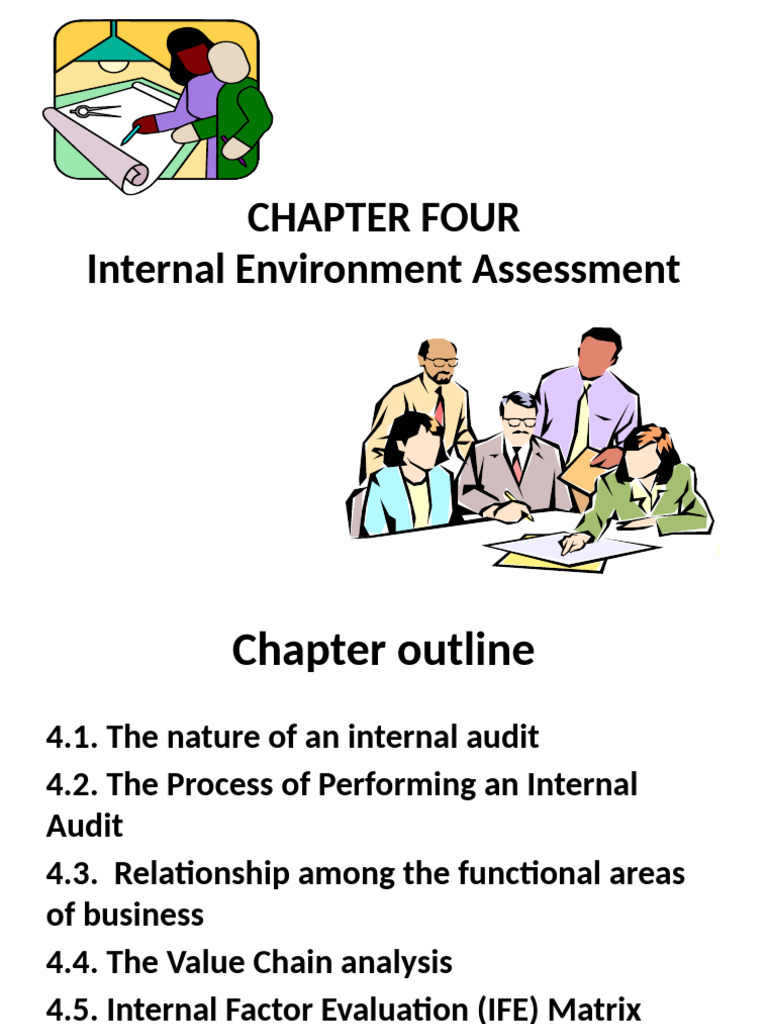 CHAPTER FOUR
Internal Environment Assessment

Chapter outline

4.1. The nature of an internal audit
4.2. The Process of Performing an Internal Audit
4.3. Relationship among the functional areas of business
4.4. The Value Chain analysis
4.5. Internal Factor Evaluation (IFE) Matrix